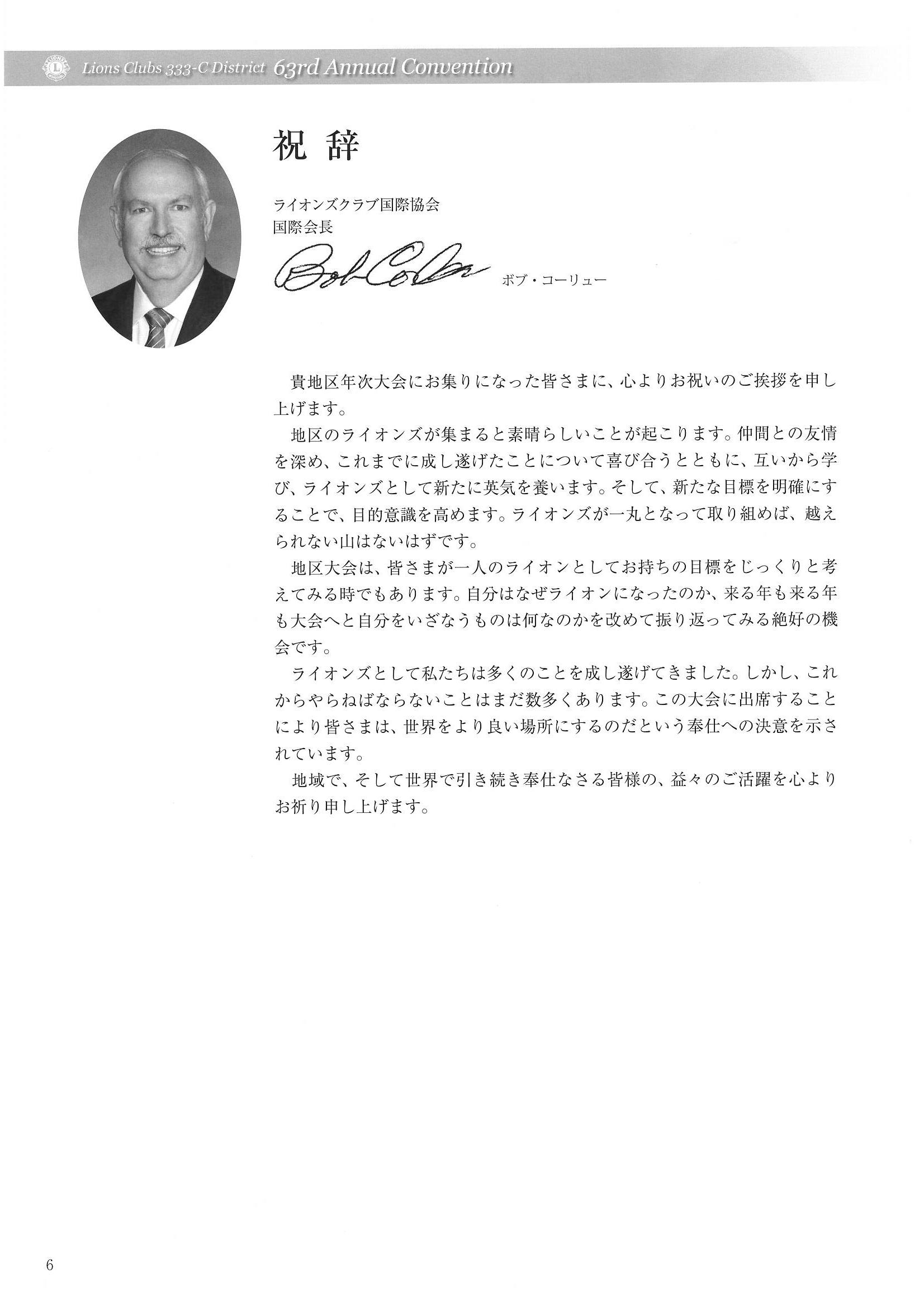 Lions Clubs 333-C District 63rd Annual Convention

祝 辞

ライオンズクラブ国際協会
国際会長

Bob Corlew ボブ・コーリュー

貴地区年次大会にお集りになった皆さまに、心よりお祝いのご挨拶を申し上げます。

地区のライオンズが集まると素晴らしいことが起こります。仲間との友情を深め、これまでに成し遂げたことについて喜び合うとともに、互いから学び、ライオンズとして新たに英気を養います。そして、新たな目標を明確にすることで、目的意識を高めます。ライオンズが一丸となって取り組めば、越えられない山はないはずです。

地区大会は、皆さまが一人のライオンとしてお持ちの目標をじっくりと考えてみる時でもあります。自分はなぜライオンになったのか、来る年も来る年も大会へと自分をいざなうものは何なのかを改めて振り返ってみる絶好の機会です。

ライオンズとして私たちは多くのことを成し遂げてきました。しかし、これからやらねばならないことはまだ数多くあります。この大会に出席することにより皆さまは、世界をより良い場所にするのだという奉仕への決意を示されています。

地域で、そして世界で引き続き奉仕なさる皆様の、益々のご活躍を心よりお祈り申し上げます。

6